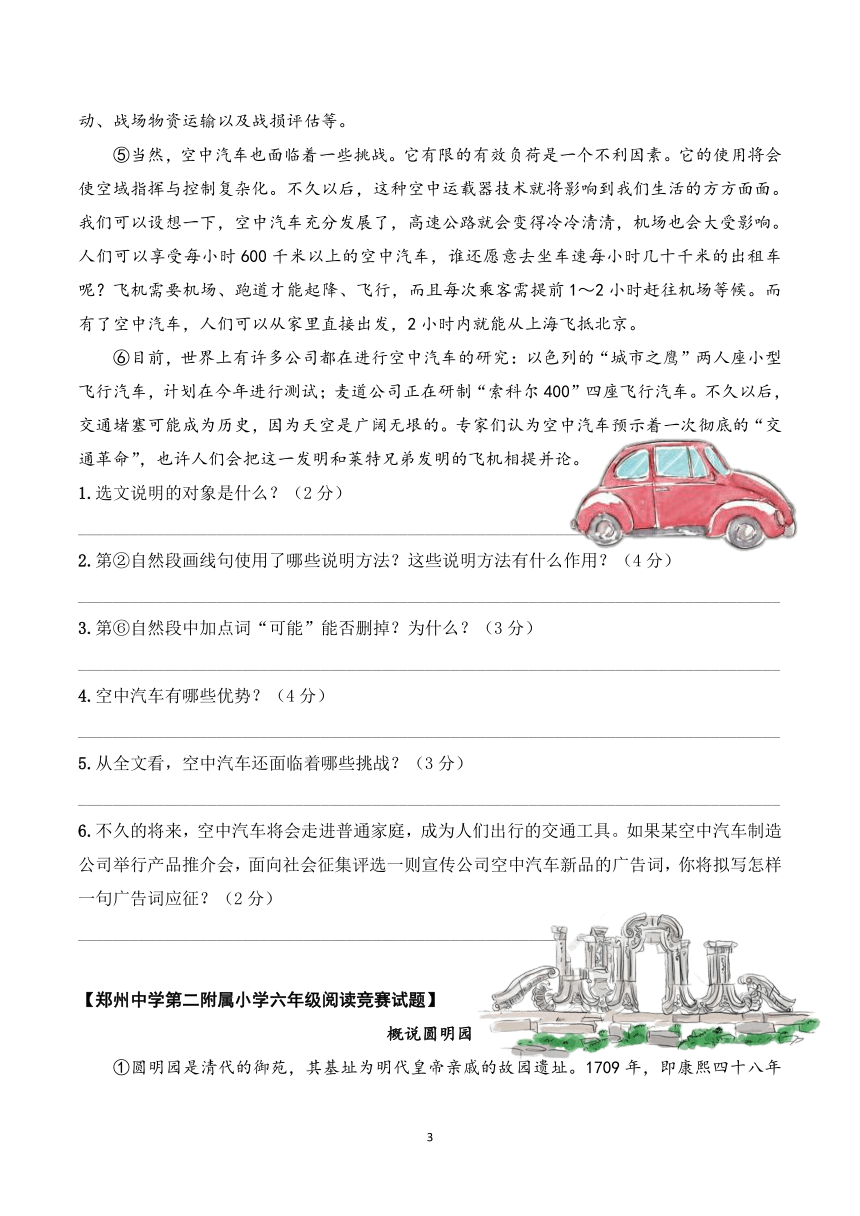 动、战场物资运输以及战损评估等。

⑤当然，空中汽车也面临着一些挑战。它有限的有效负荷是一个不利因素。它的使用将会使空域指挥与控制复杂化。不久以后，这种空中运载器技术就将影响到我们生活的方方面面。我们可以设想一下，空中汽车充分发展了，高速公路就会变得冷冷清清，机场也会大受影响。人们可以享受每小时600千米以上的空中汽车，谁还愿意去坐车速每小时几十千米的出租车呢？飞机需要机场、跑道才能起降、飞行，而且每次乘客需提前1～2小时赶往机场等候。而有了空中汽车，人们可以从家里直接出发，2小时内就能从上海飞抵北京。

⑥目前，世界上有许多公司都在进行空中汽车的研究：以色列的“城市之鹰”两人座小型飞行汽车，计划在今年进行测试；麦道公司正在研制“索科尔400”四座飞行汽车。不久以后，交通堵塞可能成为历史，因为天空是广阔无垠的。专家们认为空中汽车预示着一次彻底的“交通革命”，也许人们会把这一发明和莱特兄弟发明的飞机相提并论。

1.选文说明的对象是什么？（2分）

2.第②自然段画线句使用了哪些说明方法？这些说明方法有什么作用？（4分）

3.第⑥自然段中加点词“可能”能否删掉？为什么？（3分）

4.空中汽车有哪些优势？（4分）

5.从全文看，空中汽车还面临着哪些挑战？（3分）

6.不久的将来，空中汽车将会走进普通家庭，成为人们出行的交通工具。如果某空中汽车制造公司举行产品推介会，面向社会征集评选一则宣传公司空中汽车新品的广告词，你将拟写怎样一句广告词应征？（2分）

【郑州中学第二附属小学六年级阅读竞赛试题】

概说圆明园

①圆明园是清代的御苑，其基址为明代皇帝亲戚的故园遗址。1709年，即康熙四十八年

3